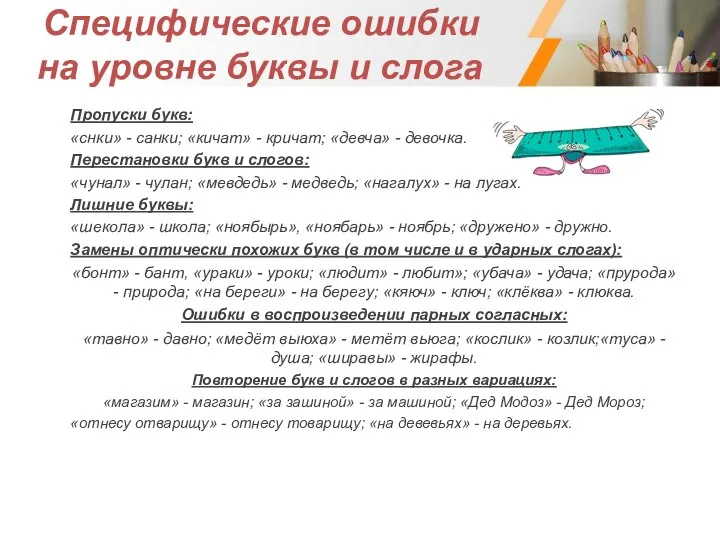 Специфические ошибки на уровне буквы и слога

Пропуски букв:
«снки» - санки; «кичат» - кричат; «девча» - девочка.

Перестановки букв и слогов:
«чунал» - чулан; «мевдедь» - медведь; «нагалух» - на лугах.

Лишние буквы:
«шекола» - школа; «ноябырь», «ноябарь» - ноябрь; «дружено» - дружно.

Замены оптически похожих букв (в том числе и в ударных слогах):
«бонт» - бант, «ураки» - уроки; «людит» - любит»; «убача» - удача; «прурода» - природа; «на береги» - на берегу; «кяюч» - ключ; «клёква» - клюква.

Ошибки в воспроизведении парных согласных:
«тавно» - давно; «медёт выюха» - метёт вьюга; «кослик» - козлик;«туса» - душа; «ширавы» - жирафы.

Повторение букв и слогов в разных вариациях:
«магазим» - магазин; «за зашиной» - за машиной; «Дед Модоз» - Дед Мороз; «отнесу отварищу» - отнесу товарищу; «на девевьях» - на деревьях.